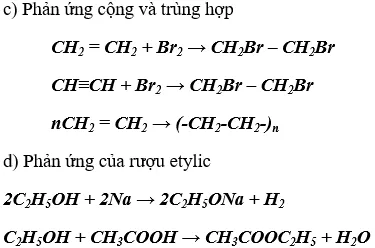 c) Phản ứng cộng và trùng hợp

$CH_2 = CH_2 + Br_2 \rightarrow CH_2Br - CH_2Br$

$CH \equiv CH + Br_2 \rightarrow CH_2Br - CH_2Br$

$nCH_2 = CH_2 \rightarrow (-CH_2-CH_2-)_n$

d) Phản ứng của rượu etylic

$2C_2H_5OH + 2Na \rightarrow 2C_2H_5ONa + H_2$

$C_2H_5OH + CH_3COOH \rightarrow CH_3COOC_2H_5 + H_2O$